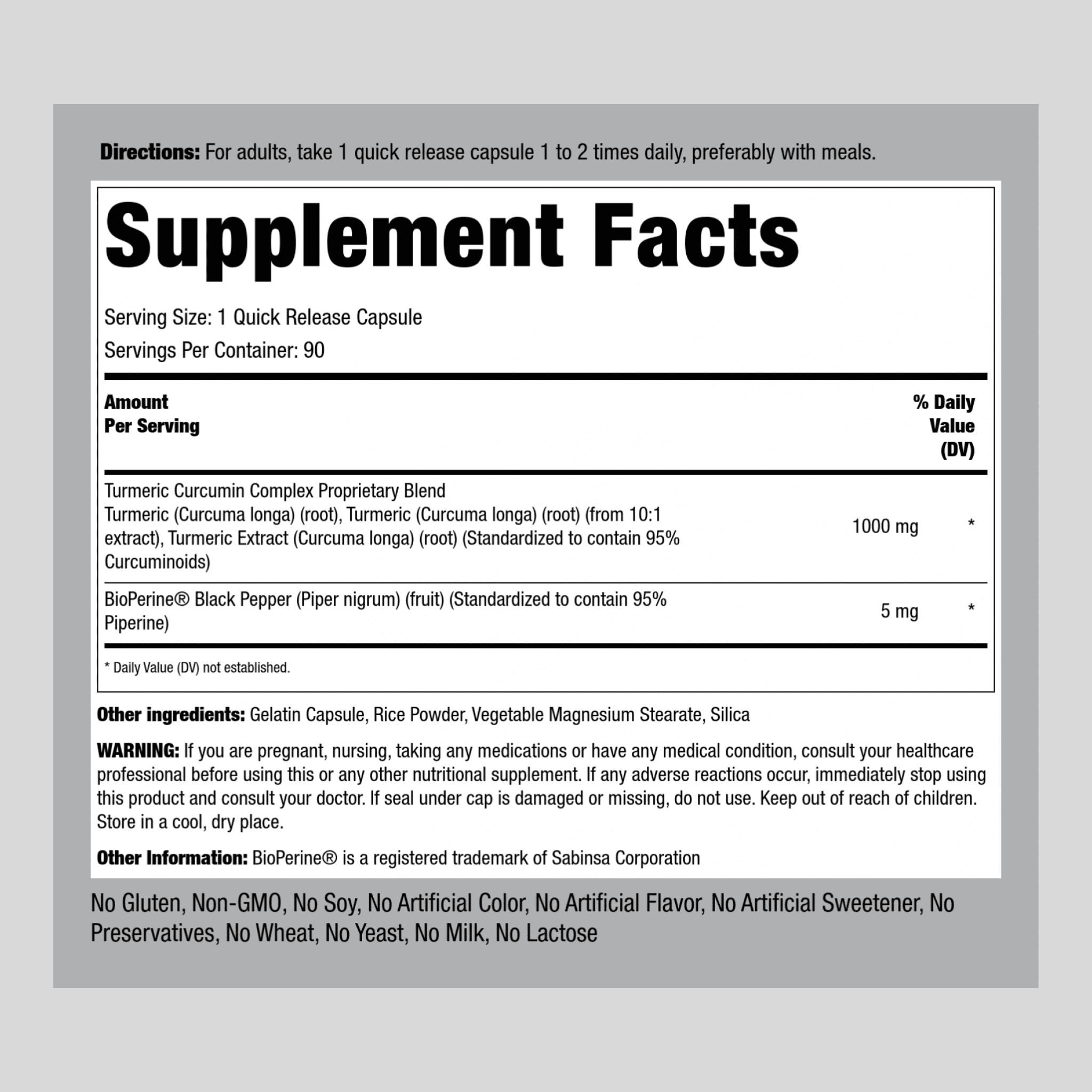 Directions: For adults, take 1 quick release capsule 1 to 2 times daily, preferably with meals.

Supplement Facts

Serving Size: 1 Quick Release Capsule

Servings Per Container: 90

| Amount Per Serving | | % Daily Value (DV) |
|---|---|---|
| Turmeric Curcumin Complex Proprietary Blend Turmeric (Curcuma longa) (root), Turmeric (Curcuma longa) (root) (from 10:1 extract), Turmeric Extract (Curcuma longa) (root) (Standardized to contain 95% Curcuminoids) | 1000 mg | * |
| BioPerine® Black Pepper (Piper nigrum) (fruit) (Standardized to contain 95% Piperine) | 5 mg | * |

* Daily Value (DV) not established.

Other ingredients: Gelatin Capsule, Rice Powder, Vegetable Magnesium Stearate, Silica

WARNING: If you are pregnant, nursing, taking any medications or have any medical condition, consult your healthcare professional before using this or any other nutritional supplement. If any adverse reactions occur, immediately stop using this product and consult your doctor. If seal under cap is damaged or missing, do not use. Keep out of reach of children. Store in a cool, dry place.

Other Information: BioPerine® is a registered trademark of Sabinsa Corporation

No Gluten, Non-GMO, No Soy, No Artificial Color, No Artificial Flavor, No Artificial Sweetener, No Preservatives, No Wheat, No Yeast, No Milk, No Lactose